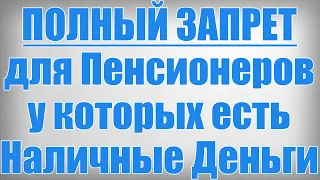 ПОЛНЫЙ ЗАПРЕТ
для Пенсионеров у которых есть Наличные Деньги